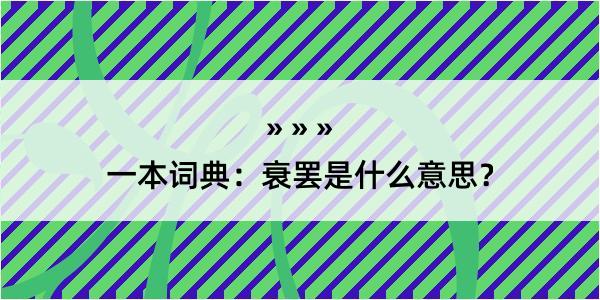 » » »

一本词典：衰罢是什么意思？